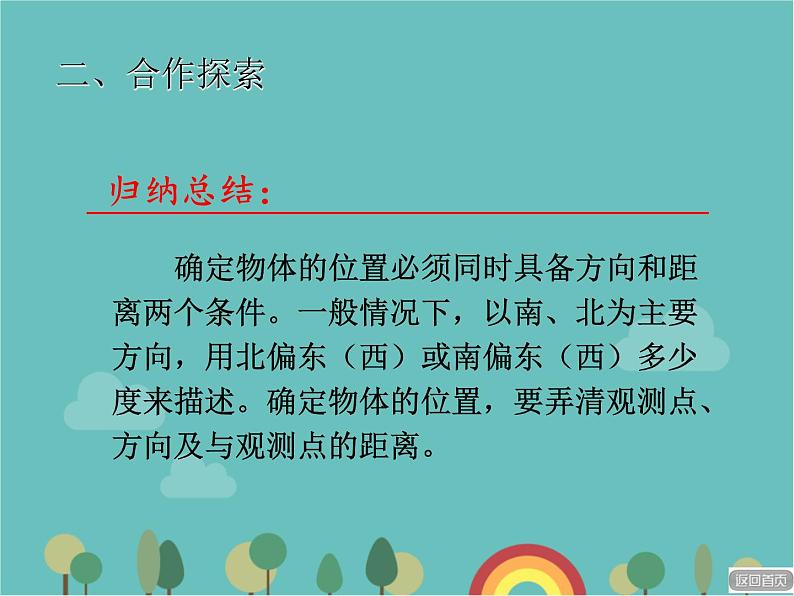 二、合作探索

归纳总结：

确定物体的位置必须同时具备方向和距离两个条件。一般情况下，以南、北为主要方向，用北偏东（西）或南偏东（西）多少度来描述。确定物体的位置，要弄清观测点、方向及与观测点的距离。

返回首页